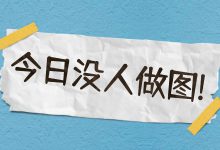 今日没人做图!